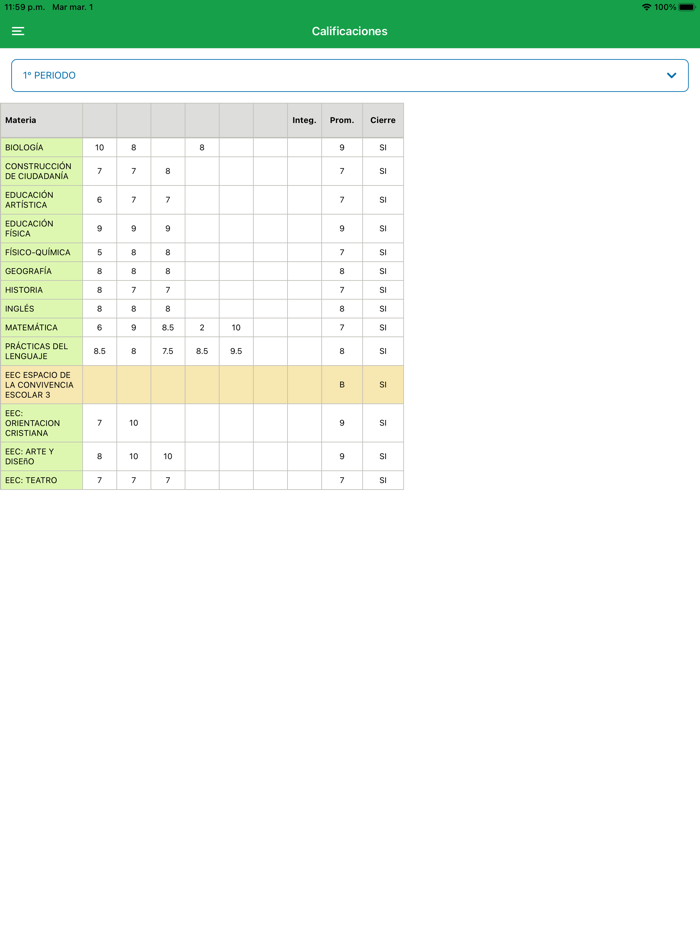 11:59 p.m. Mar mar. 1
100%

Calificaciones

1º PERIODO

| Materia | | | | | | | Integ. | Prom. | Cierre |
|---|---|---|---|---|---|---|---|---|---|
| BIOLOGÍA | 10 | 8 | | 8 | | | | 9 | SI |
| CONSTRUCCIÓN DE CIUDADANÍA | 7 | 7 | 8 | | | | | 7 | SI |
| EDUCACIÓN ARTÍSTICA | 6 | 7 | 7 | | | | | 7 | SI |
| EDUCACIÓN FÍSICA | 9 | 9 | 9 | | | | | 9 | SI |
| FÍSICO-QUÍMICA | 5 | 8 | 8 | | | | | 7 | SI |
| GEOGRAFÍA | 8 | 8 | 8 | | | | | 8 | SI |
| HISTORIA | 8 | 7 | 7 | | | | | 7 | SI |
| INGLÉS | 8 | 8 | 8 | | | | | 8 | SI |
| MATEMÁTICA | 6 | 9 | 8.5 | 2 | 10 | | | 7 | SI |
| PRÁCTICAS DEL LENGUAJE | 8.5 | 8 | 7.5 | 8.5 | 9.5 | | | 8 | SI |
| EEC ESPACIO DE LA CONVIVENCIA ESCOLAR 3 | | | | | | | | B | SI |
| EEC: ORIENTACION CRISTIANA | 7 | 10 | | | | | | 9 | SI |
| EEC: ARTE Y DISEñO | 8 | 10 | 10 | | | | | 9 | SI |
| EEC: TEATRO | 7 | 7 | 7 | | | | | 7 | SI |